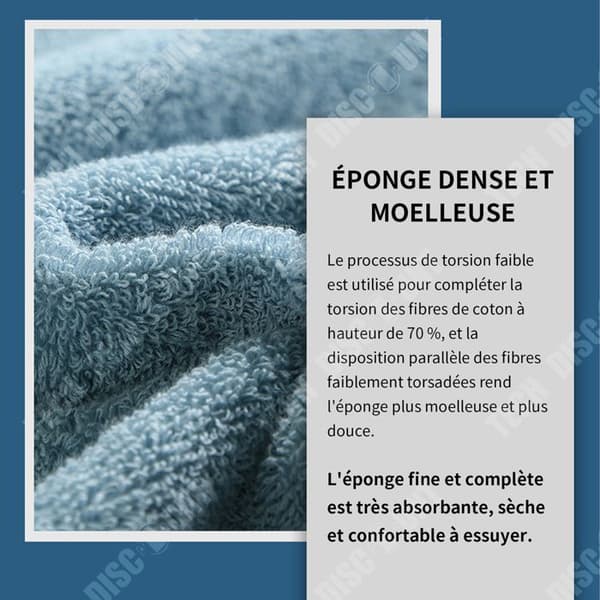 ÉPONGE DENSE ET MOELLEUSE

Le processus de torsion faible est utilisé pour compléter la torsion des fibres de coton à hauteur de 70 %, et la disposition parallèle des fibres faiblement torsadées rend l'éponge plus moelleuse et plus douce.

L'éponge fine et complète est très absorbante, sèche et confortable à essuyer.